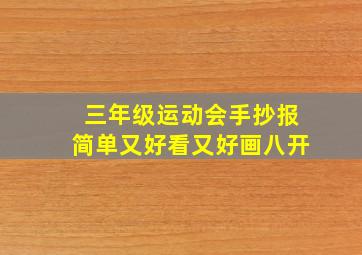 三年级运动会手抄报
简单又好看又好画八开